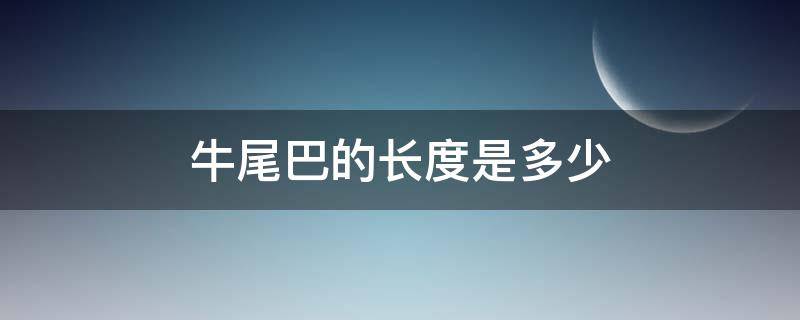 牛尾巴的长度是多少